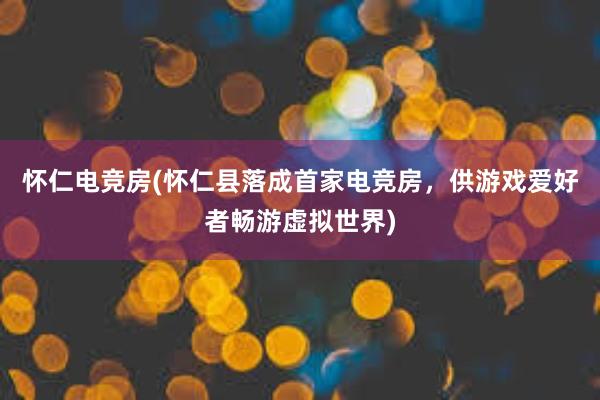 怀仁电竞房(怀仁县落成首家电竞房，供游戏爱好者畅游虚拟世界)